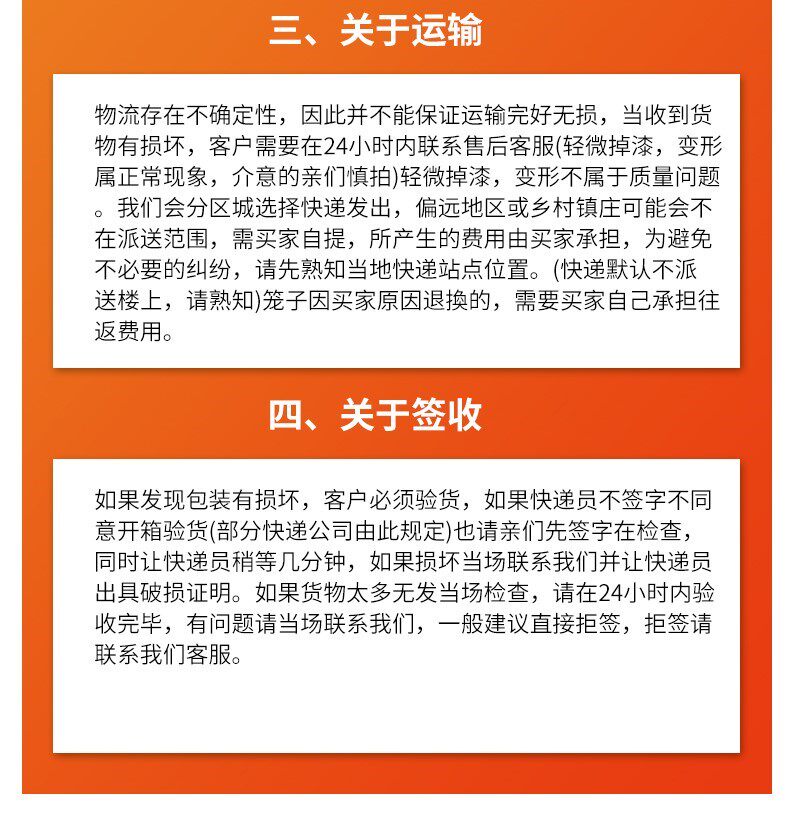 三、关于运输

物流存在不确定性，因此并不能保证运输完好无损，当收到货物有损坏，客户需要在24小时内联系售后客服(轻微掉漆，变形属正常现象，介意的亲们慎拍)轻微掉漆，变形不属于质量问题。我们会分区城选择快递发出，偏远地区或乡村镇庄可能会不在派送范围，需买家自提，所产生的费用由买家承担，为避免不必要的纠纷，请先熟知当地快递站点位置。(快递默认不派送楼上，请熟知)笼子因买家原因退换的，需要买家自己承担往返费用。

四、关于签收

如果发现包装有损坏，客户必须验货，如果快递员不签字不同意开箱验货(部分快递公司由此规定)也请亲们先签字在检查，同时让快递员稍等几分钟，如果损坏当场联系我们并让快递员出具破损证明。如果货物太多无发当场检查，请在24小时内验收完毕，有问题请当场联系我们，一般建议直接拒签，拒签请联系我们客服。